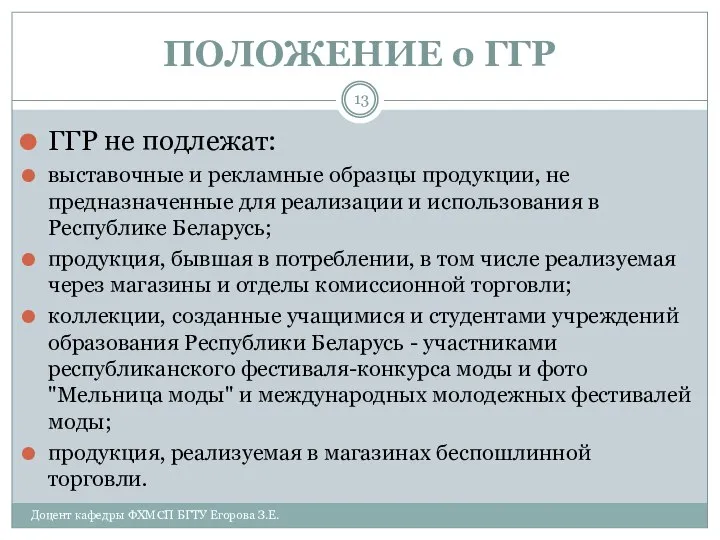 ПОЛОЖЕНИЕ о ГГР

13

ГГР не подлежат:

выставочные и рекламные образцы продукции, не предназначенные для реализации и использования в Республике Беларусь;

продукция, бывшая в потреблении, в том числе реализуемая через магазины и отделы комиссионной торговли;

коллекции, созданные учащимися и студентами учреждений образования Республики Беларусь - участниками республиканского фестиваля-конкурса моды и фото "Мельница моды" и международных молодежных фестивалей моды;

продукция, реализуемая в магазинах беспошлинной торговли.

Доцент кафедры ФХМСП БГТУ Егорова З.Е.